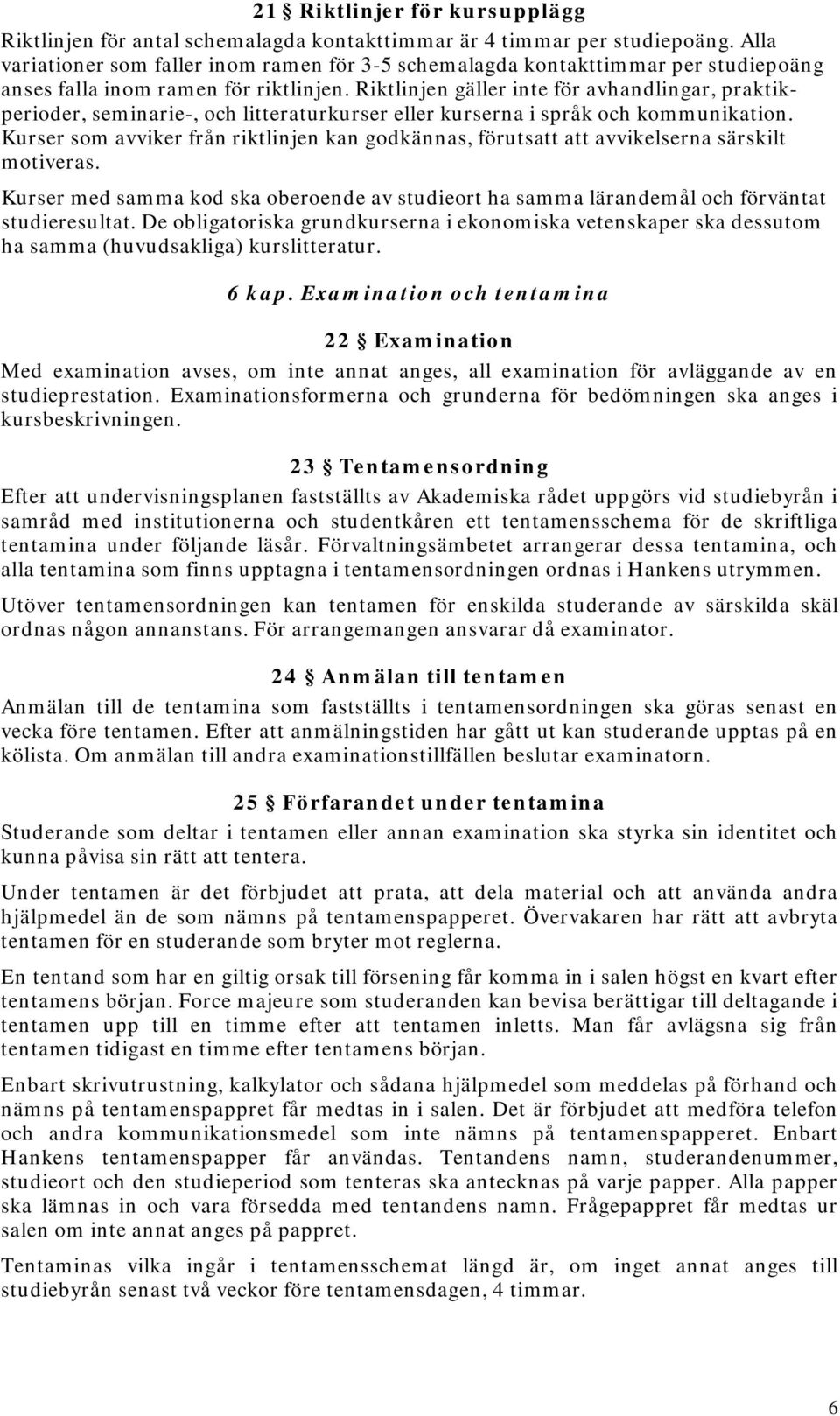 21 § Riktlinjer för kursupplägg

Riktlinjen för antal schemalagda kontakttimmar är 4 timmar per studiepoäng. Alla variationer som faller inom ramen för 3-5 schemalagda kontakttimmar per studiepoäng anses falla inom ramen för riktlinjen. Riktlinjen gäller inte för avhandlingar, praktikperioder, seminarie-, och litteraturkurser eller kurserna i språk och kommunikation. Kurser som avviker från riktlinjen kan godkännas, förutsatt att avvikelserna särskilt motiveras.

Kurser med samma kod ska oberoende av studieort ha samma lärandemål och förväntat studieresultat. De obligatoriska grundkurserna i ekonomiska vetenskaper ska dessutom ha samma (huvudsakliga) kurslitteratur.

6 kap. Examination och tentamina

22 § Examination

Med examination avses, om inte annat anges, all examination för avläggande av en studieprestation. Examinationsformerna och grunderna för bedömningen ska anges i kursbeskrivningen.

23 § Tentamensordning

Efter att undervisningsplanen fastställts av Akademiska rådet uppgörs vid studiebyrån i samråd med institutionerna och studentkåren ett tentamensschema för de skriftliga tentamina under följande läsår. Förvaltningsämbetet arrangerar dessa tentamina, och alla tentamina som finns upptagna i tentamensordningen ordnas i Hankens utrymmen.

Utöver tentamensordningen kan tentamen för enskilda studerande av särskilda skäl ordnas någon annanstans. För arrangemangen ansvarar då examinator.

24 § Anmälan till tentamen

Anmälan till de tentamina som fastställts i tentamensordningen ska göras senast en vecka före tentamen. Efter att anmälningstiden har gått ut kan studerande upptas på en kölista. Om anmälan till andra examinationstillfällen beslutar examinatorn.

25 § Förfarandet under tentamina

Studerande som deltar i tentamen eller annan examination ska styrka sin identitet och kunna påvisa sin rätt att tentera.

Under tentamen är det förbjudet att prata, att dela material och att använda andra hjälpmedel än de som nämns på tentamenspapperet. Övervakaren har rätt att avbryta tentamen för en studerande som bryter mot reglerna.

En tentand som har en giltig orsak till försening får komma in i salen högst en kvart efter tentamens början. Force majeure som studeranden kan bevisa berättigar till deltagande i tentamen upp till en timme efter att tentamen inletts. Man får avlägsna sig från tentamen tidigast en timme efter tentamens början.

Enbart skrivutrustning, kalkylator och sådana hjälpmedel som meddelas på förhand och nämns på tentamenspappret får medtas in i salen. Det är förbjudet att medföra telefon och andra kommunikationsmedel som inte nämns på tentamenspapperet. Enbart Hankens tentamenspapper får användas. Tentandens namn, studerandenummer, studieort och den studieperiod som tenteras ska antecknas på varje papper. Alla papper ska lämnas in och vara försedda med tentandens namn. Frågepappret får medtas ur salen om inte annat anges på pappret.

Tentaminas vilka ingår i tentamensschemat längd är, om inget annat anges till studiebyrån senast två veckor före tentamensdagen, 4 timmar.

6